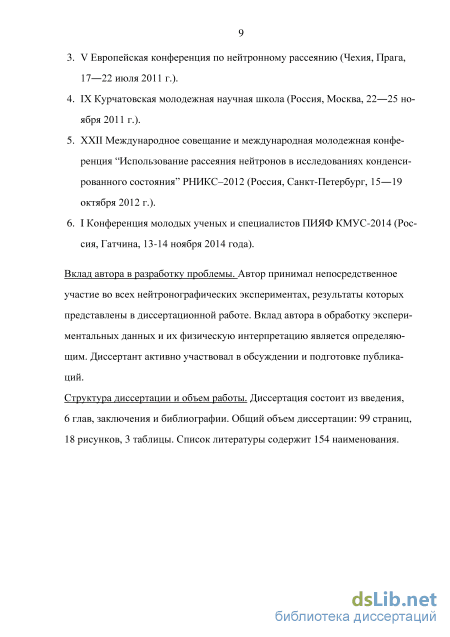 9

3. V Европейская конференция по нейтронному рассеянию (Чехия, Прага, 17—22 июля 2011 г.).

4. IX Курчатовская молодежная научная школа (Россия, Москва, 22—25 ноября 2011 г.).

5. XXII Международное совещание и международная молодежная конференция “Использование рассеяния нейтронов в исследованиях конденсированного состояния” РНИКС–2012 (Россия, Санкт-Петербург, 15—19 октября 2012 г.).

6. I Конференция молодых ученых и специалистов ПИЯФ КМУС-2014 (Россия, Гатчина, 13-14 ноября 2014 года).

Вклад автора в разработку проблемы. Автор принимал непосредственное участие во всех нейтронографических экспериментах, результаты которых представлены в диссертационной работе. Вклад автора в обработку экспериментальных данных и их физическую интерпретацию является определяющим. Диссертант активно участвовал в обсуждении и подготовке публикаций.

Структура диссертации и объем работы. Диссертация состоит из введения, 6 глав, заключения и библиографии. Общий объем диссертации: 99 страниц, 18 рисунков, 3 таблицы. Список литературы содержит 154 наименования.

dsLib.net
библиотека диссертаций